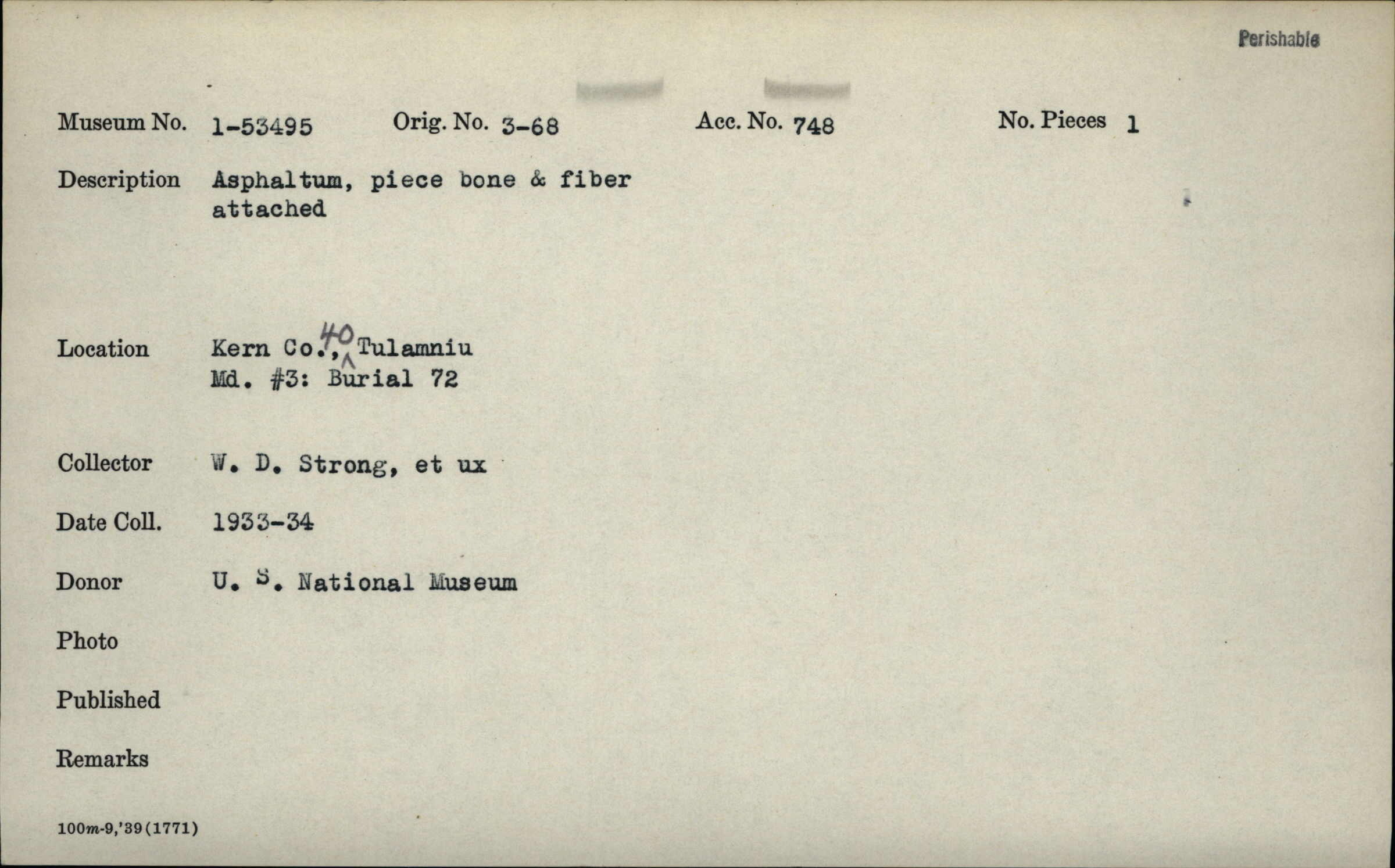 Perishable

Museum No. 1-53495 Orig. No. 3-68 Acc. No. 748 No. Pieces 1

Description Asphaltum, piece bone & fiber attached

Location Kern Co., 40 Tulamniu
Md. #3: Burial 72

Collector W. D. Strong, et ux

Date Coll. 1933-34

Donor U. S. National Museum

Photo

Published

Remarks

100m-9,'39(1771)